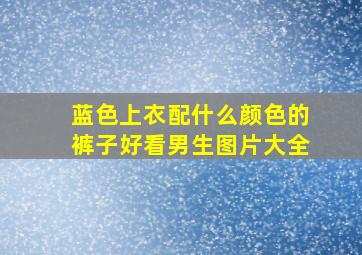 蓝色上衣配什么颜色的裤子好看男生图片大全